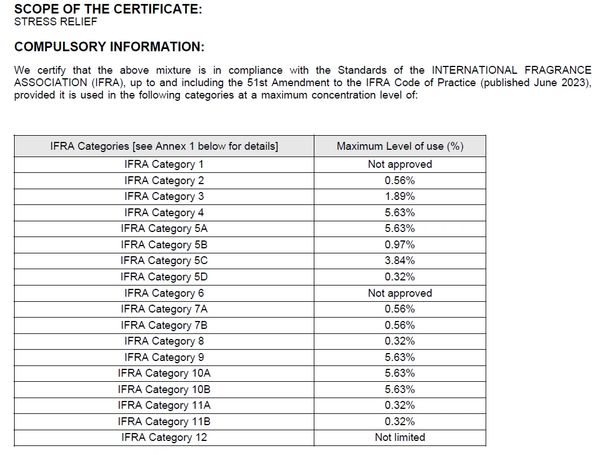 SCOPE OF THE CERTIFICATE:
STRESS RELIEF

COMPULSORY INFORMATION:

We certify that the above mixture is in compliance with the Standards of the INTERNATIONAL FRAGRANCE ASSOCIATION (IFRA), up to and including the 51st Amendment to the IFRA Code of Practice (published June 2023), provided it is used in the following categories at a maximum concentration level of:

| IFRA Categories [see Annex 1 below for details] | Maximum Level of use (%) |
|---|---|
| IFRA Category 1 | Not approved |
| IFRA Category 2 | 0.56% |
| IFRA Category 3 | 1.89% |
| IFRA Category 4 | 5.63% |
| IFRA Category 5A | 5.63% |
| IFRA Category 5B | 0.97% |
| IFRA Category 5C | 3.84% |
| IFRA Category 5D | 0.32% |
| IFRA Category 6 | Not approved |
| IFRA Category 7A | 0.56% |
| IFRA Category 7B | 0.56% |
| IFRA Category 8 | 0.32% |
| IFRA Category 9 | 5.63% |
| IFRA Category 10A | 5.63% |
| IFRA Category 10B | 5.63% |
| IFRA Category 11A | 0.32% |
| IFRA Category 11B | 0.32% |
| IFRA Category 12 | Not limited |